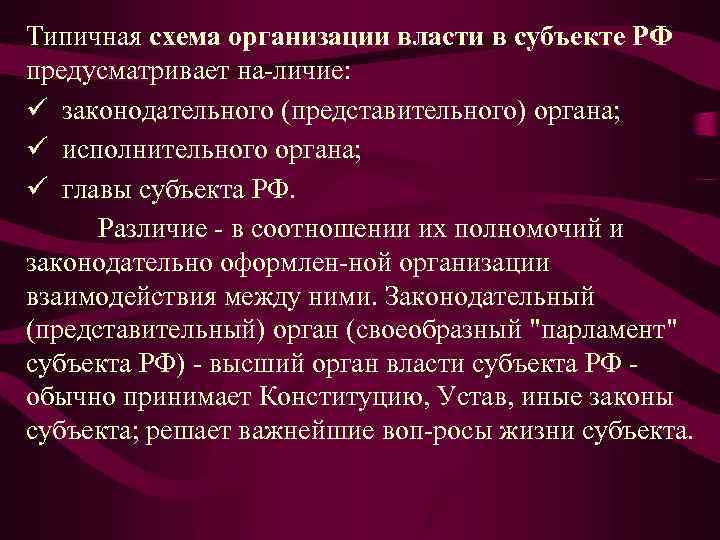 Типичная схема организации власти в субъекте РФ предусматривает на-личие:
✓ законодательного (представительного) органа;
✓ исполнительного органа;
✓ главы субъекта РФ.

Различие - в соотношении их полномочий и законодательно оформлен-ной организации взаимодействия между ними. Законодательный (представительный) орган (своеобразный "парламент" субъекта РФ) - высший орган власти субъекта РФ - обычно принимает Конституцию, Устав, иные законы субъекта; решает важнейшие воп-росы жизни субъекта.